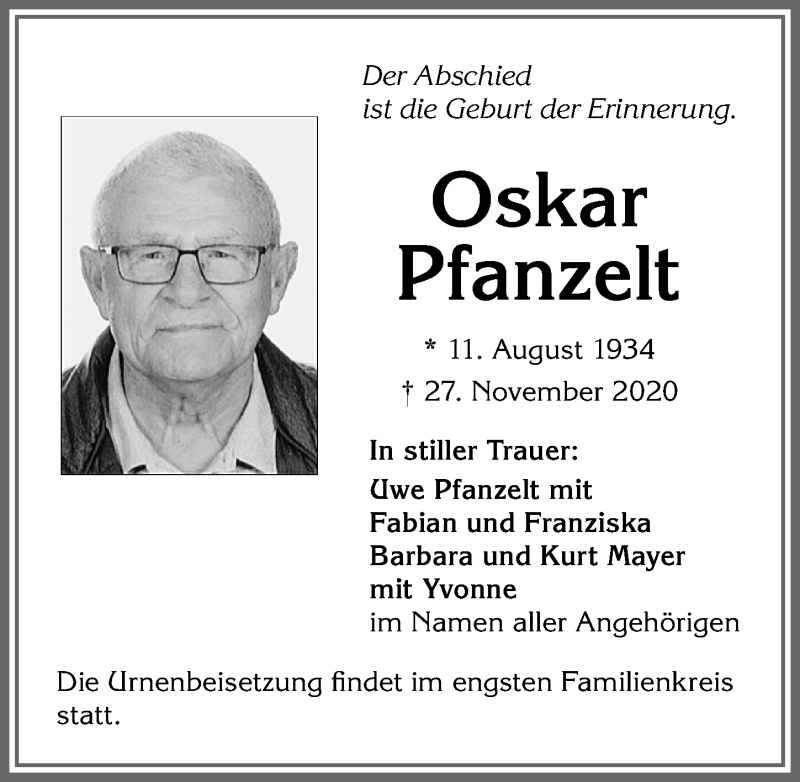 Der Abschied
ist die Geburt der Erinnerung.

Oskar
Pfanzelt

* 11. August 1934
† 27. November 2020

In stiller Trauer:
Uwe Pfanzelt mit
Fabian und Franziska
Barbara und Kurt Mayer
mit Yvonne
im Namen aller Angehörigen

Die Urnenbeisetzung findet im engsten Familienkreis statt.